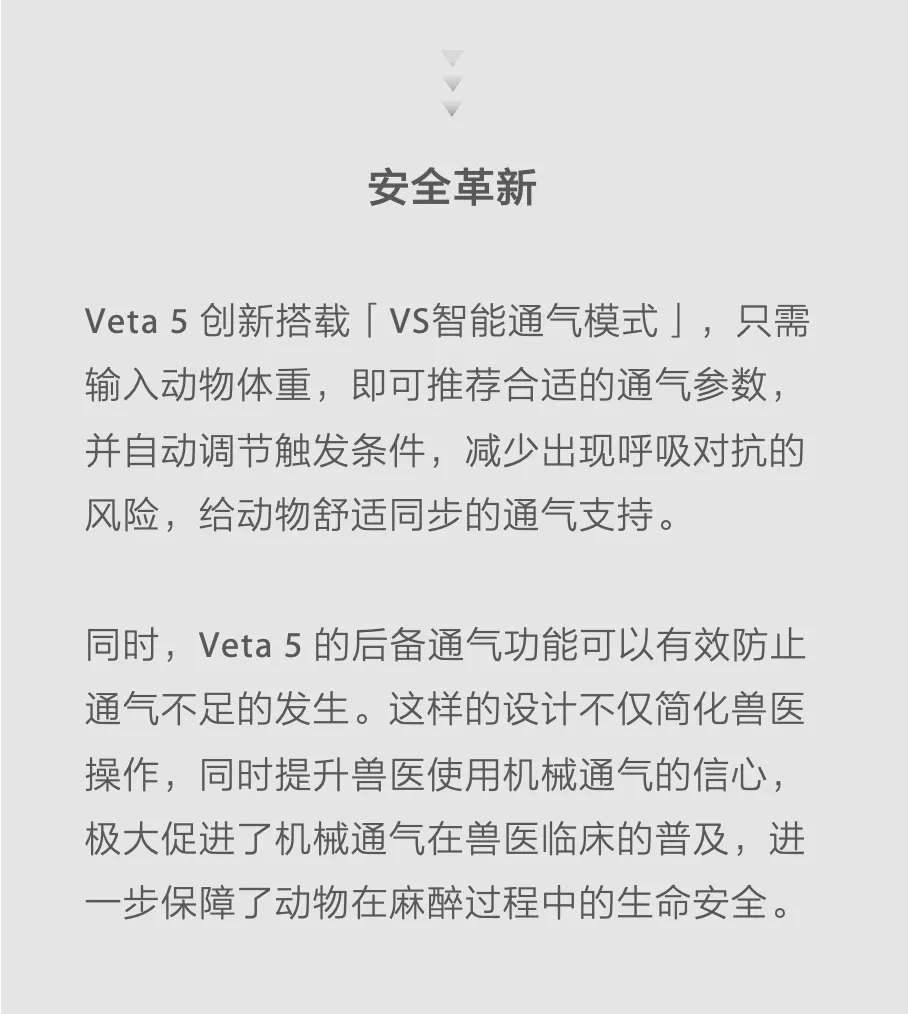 安全革新

Veta 5 创新搭载「VS智能通气模式」，只需输入动物体重，即可推荐合适的通气参数，并自动调节触发条件，减少出现呼吸对抗的风险，给动物舒适同步的通气支持。

同时，Veta 5 的后备通气功能可以有效防止通气不足的发生。这样的设计不仅简化兽医操作，同时提升兽医使用机械通气的信心，极大促进了机械通气在兽医临床的普及，进一步保障了动物在麻醉过程中的生命安全。